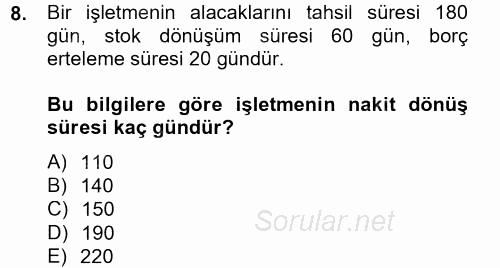 8. Bir işletmenin alacaklarını tahsil süresi 180 gün, stok dönüşüm süresi 60 gün, borç erteleme süresi 20 gündür.

Bu bilgilere göre işletmenin nakit dönüş süresi kaç gündür?

A) 110
B) 140
C) 150
D) 190
E) 220

Sorular.net